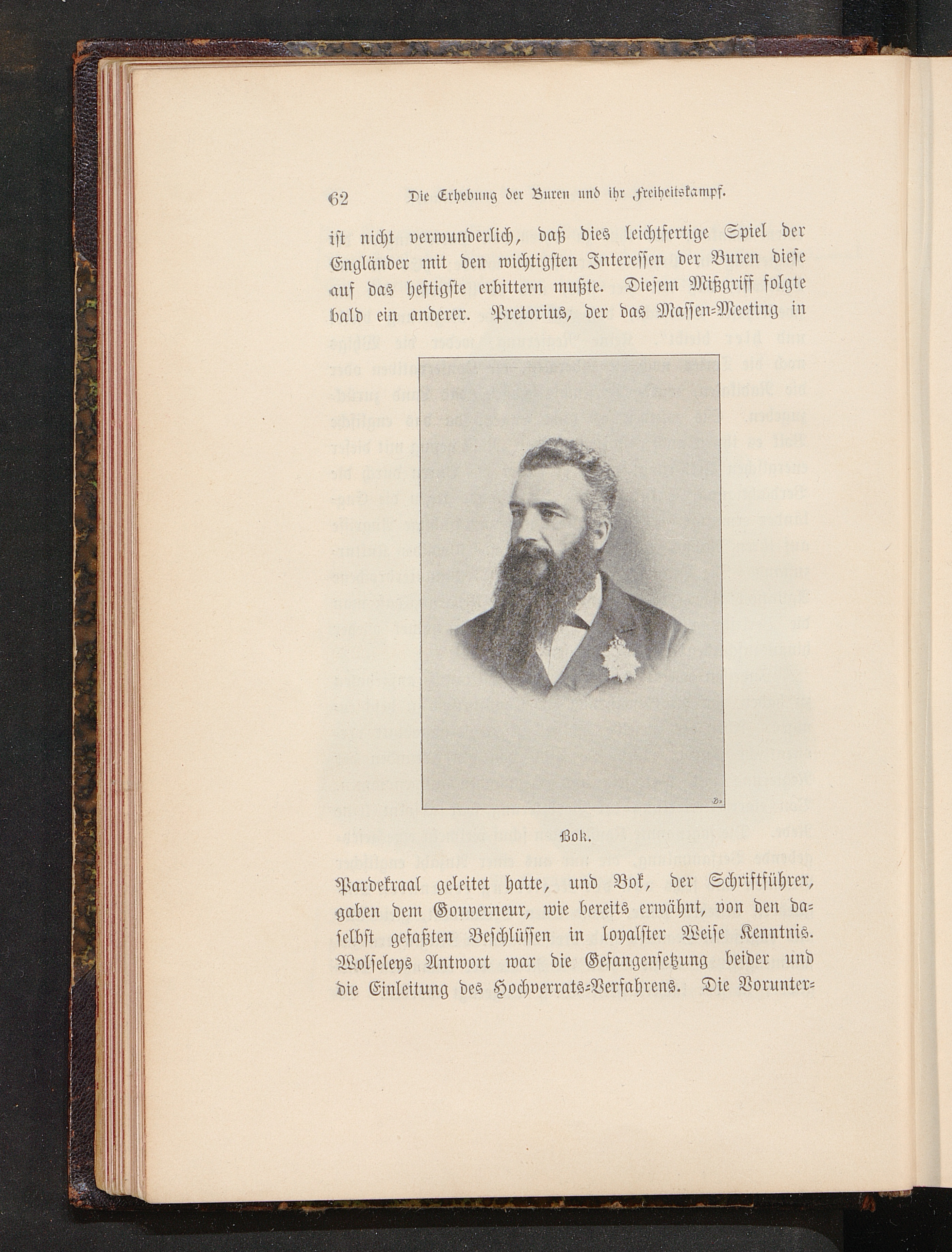 62 Die Erhebung der Buren und ihr Freiheitskampf.

ist nicht verwunderlich, daß dies leichtfertige Spiel der Engländer mit den wichtigsten Interessen der Buren diese auf das heftigste erbittern mußte. Diesem Mißgriff folgte bald ein anderer. Pretorius, der das Massen-Meeting in

Bok.

Pardekraal geleitet hatte, und Bok, der Schriftführer, gaben dem Gouverneur, wie bereits erwähnt, von den daselbst gefaßten Beschlüssen in loyalster Weise Kenntnis. Wolseleys Antwort war die Gefangensetzung beider und die Einleitung des Hochverrats-Verfahrens. Die Vorunter-